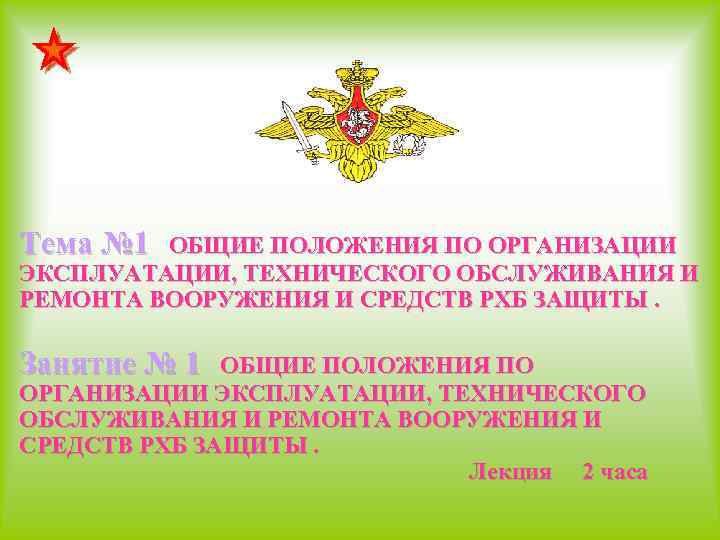 Тема №1 ОБЩИЕ ПОЛОЖЕНИЯ ПО ОРГАНИЗАЦИИ ЭКСПЛУАТАЦИИ, ТЕХНИЧЕСКОГО ОБСЛУЖИВАНИЯ И РЕМОНТА ВООРУЖЕНИЯ И СРЕДСТВ РХБ ЗАЩИТЫ .

Занятие № 1 ОБЩИЕ ПОЛОЖЕНИЯ ПО ОРГАНИЗАЦИИ ЭКСПЛУАТАЦИИ, ТЕХНИЧЕСКОГО ОБСЛУЖИВАНИЯ И РЕМОНТА ВООРУЖЕНИЯ И СРЕДСТВ РХБ ЗАЩИТЫ .

Лекция 2 часа